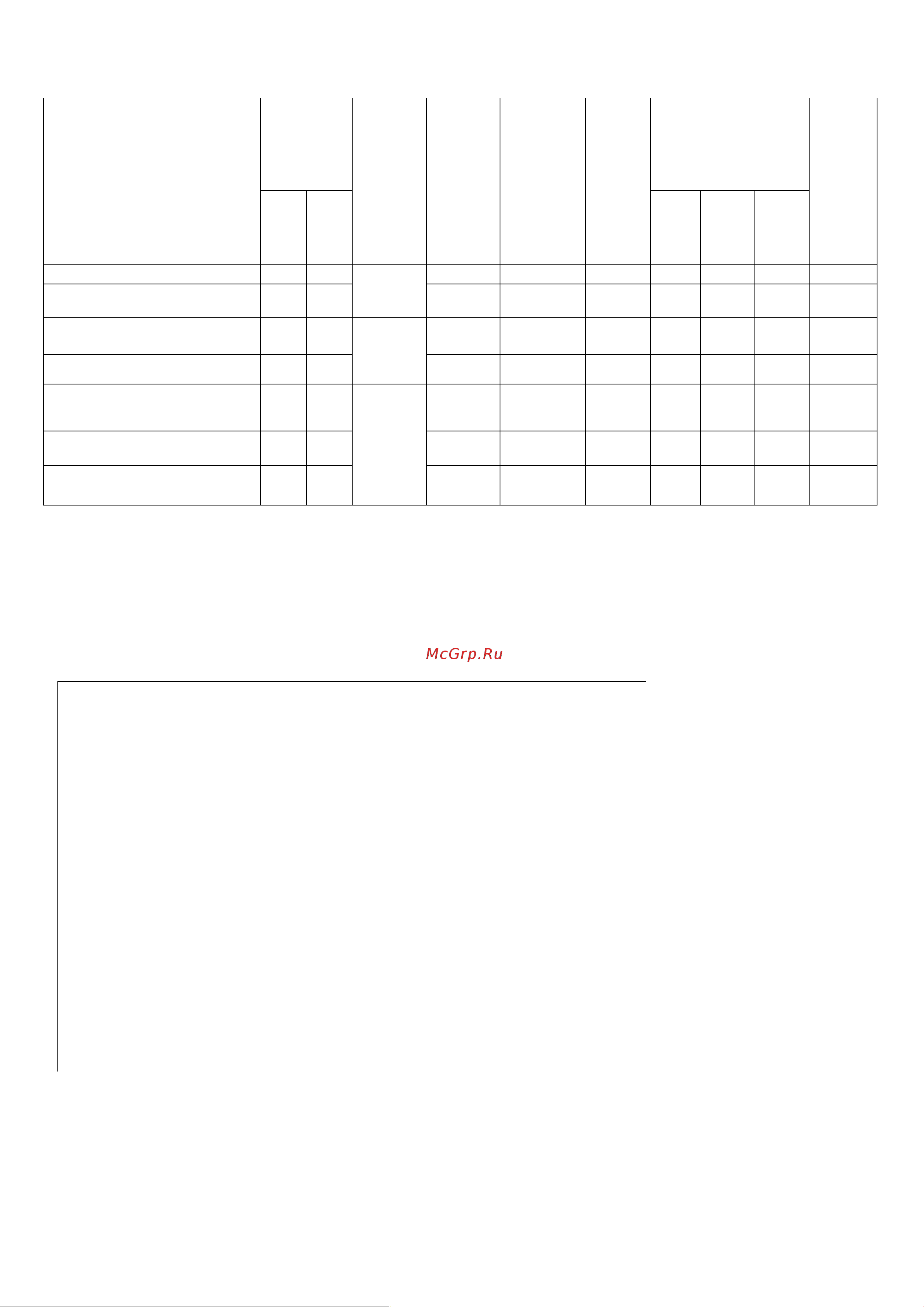 McGrp.Ru